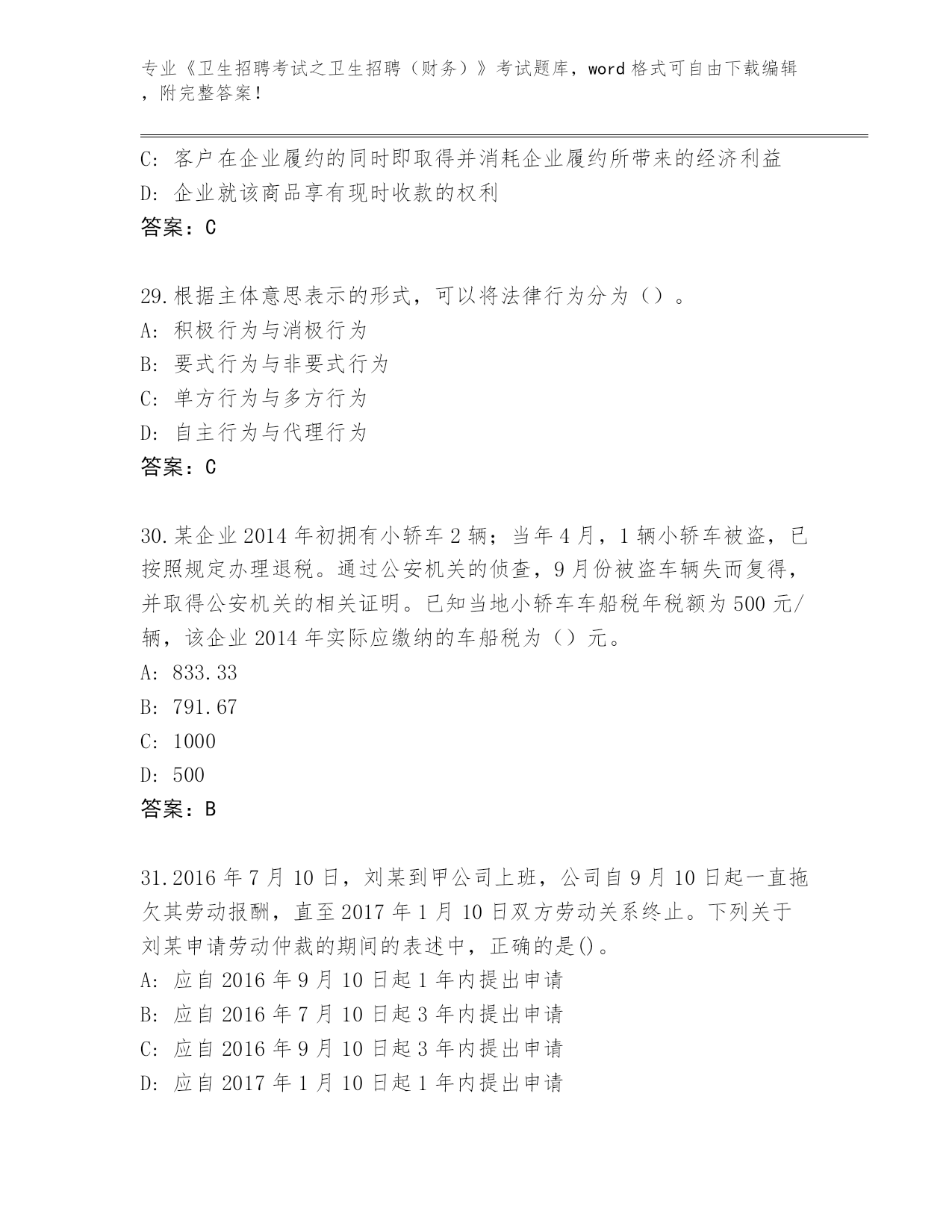 专业《卫生招聘考试之卫生招聘（财务）》考试题库，word 格式可自由下载编辑，附完整答案！

C: 客户在企业履约的同时即取得并消耗企业履约所带来的经济利益
D: 企业就该商品享有现时收款的权利
答案：C

29.根据主体意思表示的形式，可以将法律行为分为（）。
A: 积极行为与消极行为
B: 要式行为与非要式行为
C: 单方行为与多方行为
D: 自主行为与代理行为
答案：C

30.某企业 2014 年初拥有小轿车 2 辆；当年 4 月，1 辆小轿车被盗，已按照规定办理退税。通过公安机关的侦查，9 月份被盗车辆失而复得，并取得公安机关的相关证明。已知当地小轿车车船税年税额为 500 元/辆，该企业 2014 年实际应缴纳的车船税为（）元。
A: 833.33
B: 791.67
C: 1000
D: 500
答案：B

31.2016 年 7 月 10 日，刘某到甲公司上班，公司自 9 月 10 日起一直拖欠其劳动报酬，直至 2017 年 1 月 10 日双方劳动关系终止。下列关于刘某申请劳动仲裁的期间的表述中，正确的是()。
A: 应自 2016 年 9 月 10 日起 1 年内提出申请
B: 应自 2016 年 7 月 10 日起 3 年内提出申请
C: 应自 2016 年 9 月 10 日起 3 年内提出申请
D: 应自 2017 年 1 月 10 日起 1 年内提出申请